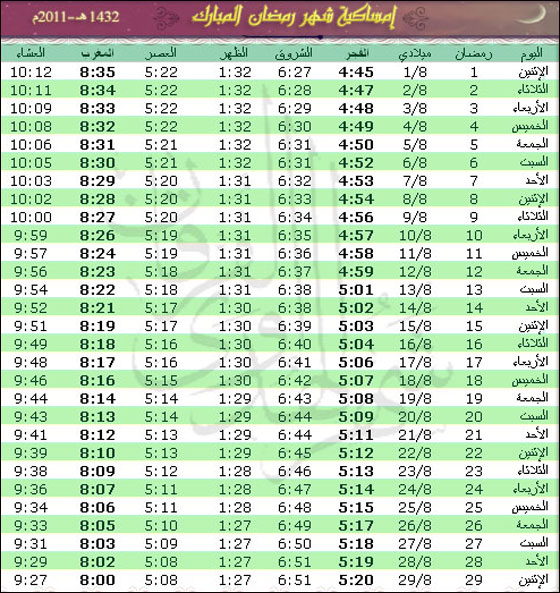 إمساكية شهر رمضان المبارك

1432 هـ-2011م

| اليوم | رمضان | ميلادي | الفجر | الشروق | الظهر | العصر | المغرب | العشاء |
|---|---|---|---|---|---|---|---|---|
| الإثنين | 1 | 1/8 | 4:45 | 6:27 | 1:32 | 5:22 | 8:35 | 10:12 |
| الثلاثاء | 2 | 2/8 | 4:47 | 6:28 | 1:32 | 5:22 | 8:34 | 10:11 |
| الأربعاء | 3 | 3/8 | 4:48 | 6:29 | 1:32 | 5:22 | 8:33 | 10:09 |
| الخميس | 4 | 4/8 | 4:49 | 6:30 | 1:32 | 5:22 | 8:32 | 10:08 |
| الجمعة | 5 | 5/8 | 4:50 | 6:31 | 1:32 | 5:21 | 8:31 | 10:06 |
| السبت | 6 | 6/8 | 4:52 | 6:31 | 1:32 | 5:21 | 8:30 | 10:05 |
| الأحد | 7 | 7/8 | 4:53 | 6:32 | 1:31 | 5:20 | 8:29 | 10:03 |
| الإثنين | 8 | 8/8 | 4:54 | 6:33 | 1:31 | 5:20 | 8:28 | 10:02 |
| الثلاثاء | 9 | 9/8 | 4:56 | 6:34 | 1:31 | 5:20 | 8:27 | 10:00 |
| الأربعاء | 10 | 10/8 | 4:57 | 6:35 | 1:31 | 5:19 | 8:26 | 9:59 |
| الخميس | 11 | 11/8 | 4:58 | 6:36 | 1:31 | 5:19 | 8:24 | 9:57 |
| الجمعة | 12 | 12/8 | 4:59 | 6:37 | 1:31 | 5:18 | 8:23 | 9:56 |
| السبت | 13 | 13/8 | 5:01 | 6:38 | 1:31 | 5:18 | 8:22 | 9:54 |
| الأحد | 14 | 14/8 | 5:02 | 6:38 | 1:30 | 5:17 | 8:21 | 9:52 |
| الإثنين | 15 | 15/8 | 5:03 | 6:39 | 1:30 | 5:17 | 8:19 | 9:51 |
| الثلاثاء | 16 | 16/8 | 5:04 | 6:40 | 1:30 | 5:16 | 8:18 | 9:49 |
| الأربعاء | 17 | 17/8 | 5:06 | 6:41 | 1:30 | 5:16 | 8:17 | 9:48 |
| الخميس | 18 | 18/8 | 5:07 | 6:42 | 1:30 | 5:15 | 8:16 | 9:46 |
| الجمعة | 19 | 19/8 | 5:08 | 6:43 | 1:29 | 5:14 | 8:14 | 9:44 |
| السبت | 20 | 20/8 | 5:09 | 6:44 | 1:29 | 5:14 | 8:13 | 9:43 |
| الأحد | 21 | 21/8 | 5:11 | 6:44 | 1:29 | 5:13 | 8:12 | 9:41 |
| الإثنين | 22 | 22/8 | 5:12 | 6:45 | 1:29 | 5:13 | 8:10 | 9:39 |
| الثلاثاء | 23 | 23/8 | 5:13 | 6:46 | 1:28 | 5:12 | 8:09 | 9:38 |
| الأربعاء | 24 | 24/8 | 5:14 | 6:47 | 1:28 | 5:11 | 8:07 | 9:36 |
| الخميس | 25 | 25/8 | 5:15 | 6:48 | 1:28 | 5:11 | 8:06 | 9:34 |
| الجمعة | 26 | 26/8 | 5:17 | 6:49 | 1:27 | 5:10 | 8:05 | 9:33 |
| السبت | 27 | 27/8 | 5:18 | 6:50 | 1:27 | 5:09 | 8:03 | 9:31 |
| الأحد | 28 | 28/8 | 5:19 | 6:51 | 1:27 | 5:08 | 8:02 | 9:29 |
| الإثنين | 29 | 29/8 | 5:20 | 6:51 | 1:27 | 5:08 | 8:00 | 9:27 |